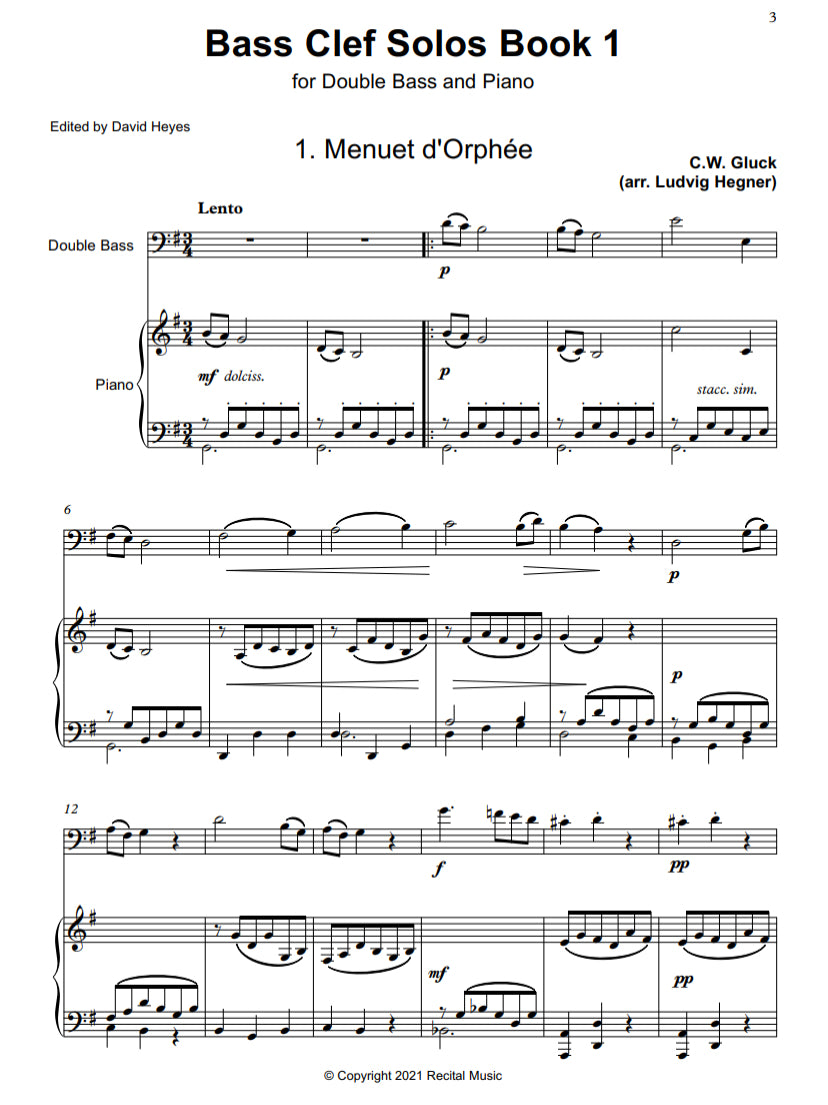 3

Bass Clef Solos Book 1

for Double Bass and Piano

Edited by David Heyes

1. Menuet d'Orphée

C.W. Gluck
(arr. Ludvig Hegner)

Lento

Double Bass

p

Piano

mf dolciss.

p

stacc. sim.

6

p

p

12

f

pp

mf

pp

© Copyright 2021 Recital Music